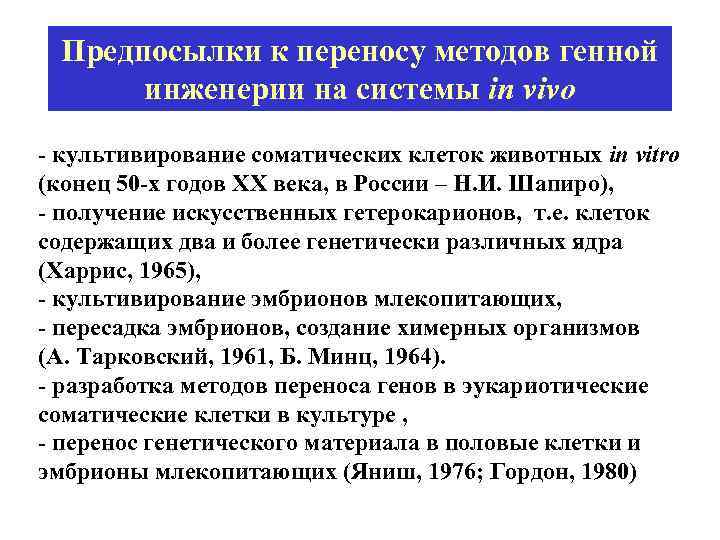 Предпосылки к переносу методов генной инженерии на системы in vivo

- культивирование соматических клеток животных in vitro (конец 50-х годов XX века, в России – Н.И. Шапиро),
- получение искусственных гетерокарионов, т.е. клеток содержащих два и более генетически различных ядра (Харрис, 1965),
- культивирование эмбрионов млекопитающих,
- пересадка эмбрионов, создание химерных организмов (А. Тарковский, 1961, Б. Минц, 1964).
- разработка методов переноса генов в эукариотические соматические клетки в культуре ,
- перенос генетического материала в половые клетки и эмбрионы млекопитающих (Яниш, 1976; Гордон, 1980)